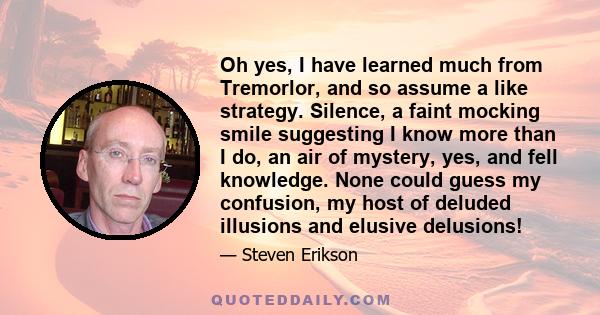 Oh yes, I have learned much from Tremorlor, and so assume a like strategy. Silence, a faint mocking smile suggesting I know more than I do, an air of mystery, yes, and fell knowledge. None could guess my confusion, my host of deluded illusions and elusive delusions!

— Steven Erikson

QUOTEDDAILY.COM